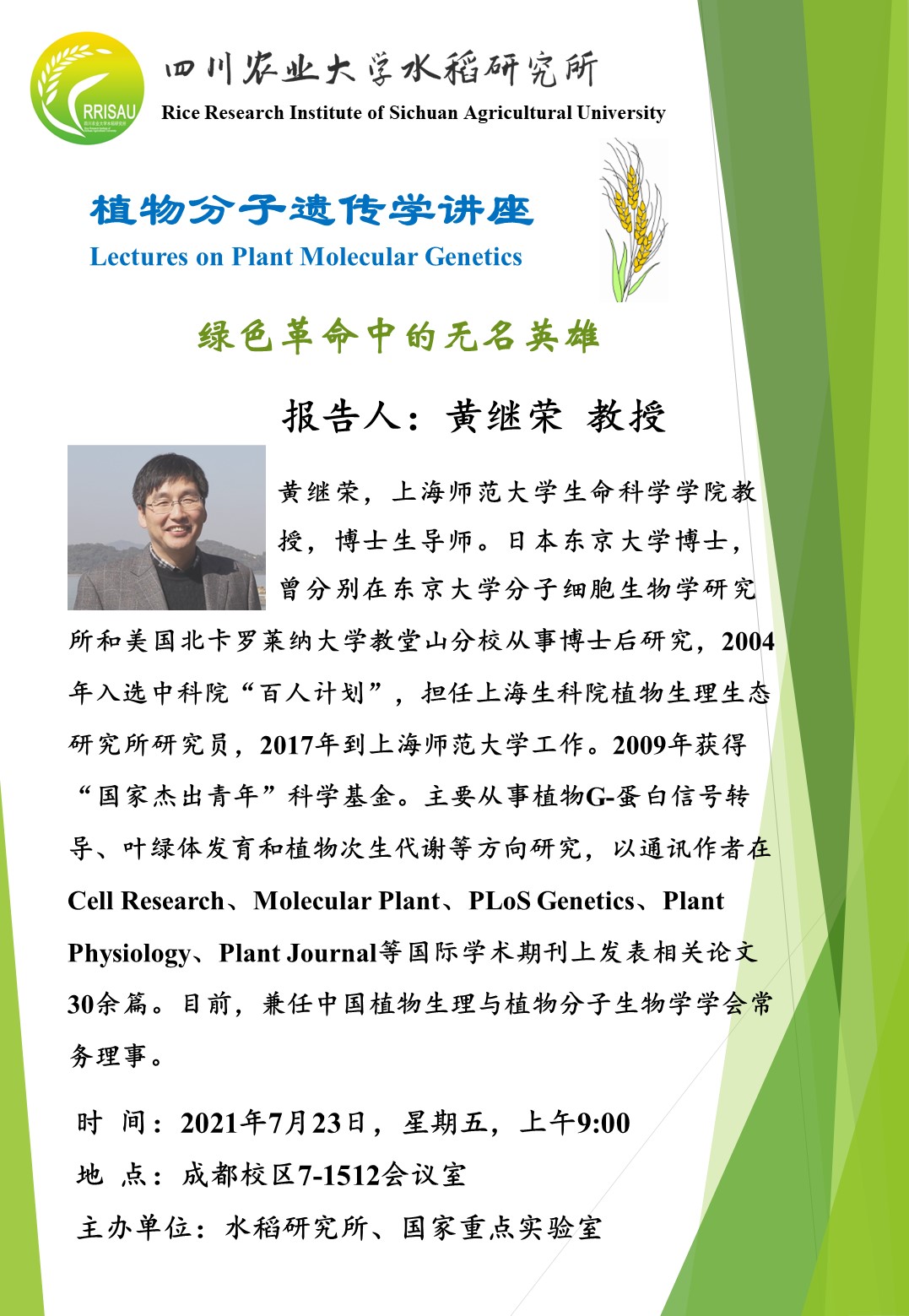 RRISAU

四川农业大学水稻研究所
Rice Research Institute of Sichuan Agricultural University

植物分子遗传学讲座
Lectures on Plant Molecular Genetics

绿色革命中的无名英雄

报告人：黄继荣 教授

黄继荣，上海师范大学生命科学学院教授，博士生导师。日本东京大学博士，曾分别在东京大学分子细胞生物学研究所和美国北卡罗莱纳大学教堂山分校从事博士后研究，2004年入选中科院“百人计划”，担任上海生科院植物生理生态研究所研究员，2017年到上海师范大学工作。2009年获得“国家杰出青年”科学基金。主要从事植物G-蛋白信号转导、叶绿体发育和植物次生代谢等方向研究，以通讯作者在Cell Research、Molecular Plant、PLoS Genetics、Plant Physiology、Plant Journal等国际学术期刊上发表相关论文30余篇。目前，兼任中国植物生理与植物分子生物学学会常务理事。

时 间：2021年7月23日，星期五，上午9:00
地 点：成都校区7-1512会议室
主办单位：水稻研究所、国家重点实验室